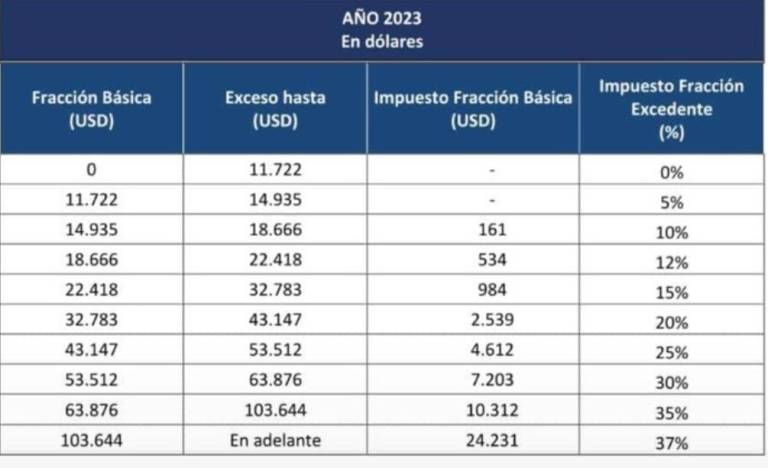 AÑO 2023
En dólares

| Fracción Básica (USD) | Exceso hasta (USD) | Impuesto Fracción Básica (USD) | Impuesto Fracción Excedente (%) |
|---|---|---|---|
| 0 | 11.722 | - | 0% |
| 11.722 | 14.935 | - | 5% |
| 14.935 | 18.666 | 161 | 10% |
| 18.666 | 22.418 | 534 | 12% |
| 22.418 | 32.783 | 984 | 15% |
| 32.783 | 43.147 | 2.539 | 20% |
| 43.147 | 53.512 | 4.612 | 25% |
| 53.512 | 63.876 | 7.203 | 30% |
| 63.876 | 103.644 | 10.312 | 35% |
| 103.644 | En adelante | 24.231 | 37% |